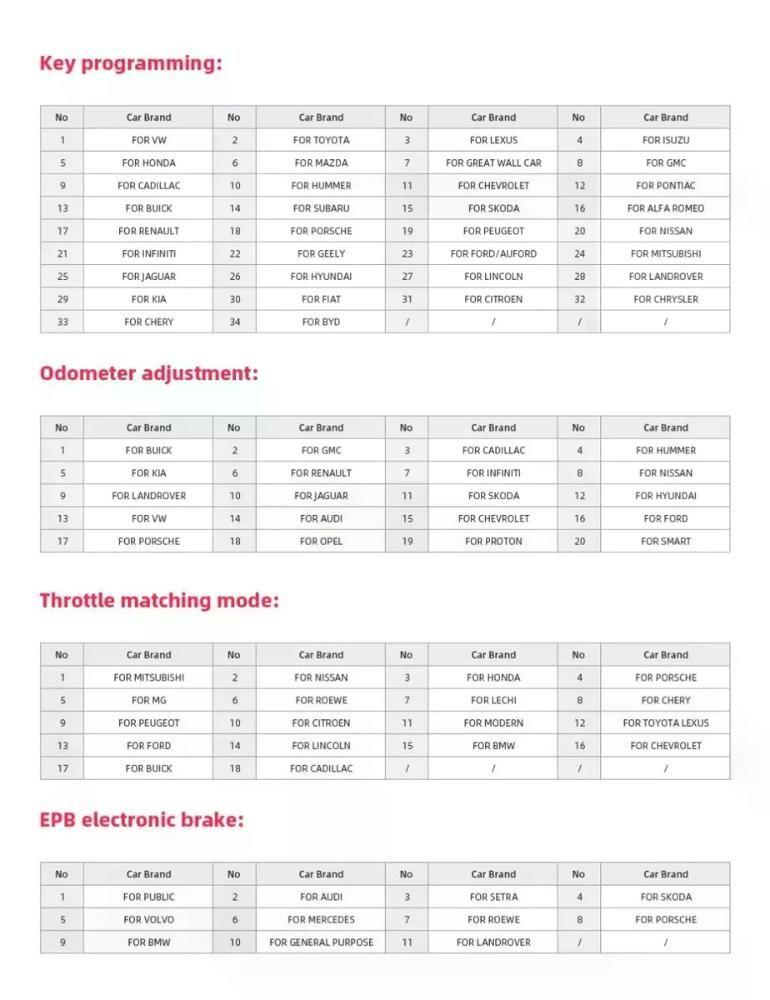 Key programming:

| No | Car Brand | No | Car Brand | No | Car Brand | No | Car Brand |
|---|---|---|---|---|---|---|---|
| 1 | FOR VW | 2 | FOR TOYOTA | 3 | FOR LEXUS | 4 | FOR ISUZU |
| 5 | FOR HONDA | 6 | FOR MAZDA | 7 | FOR GREAT WALL CAR | 8 | FOR GMC |
| 9 | FOR CADILLAC | 10 | FOR HUMMER | 11 | FOR CHEVROLET | 12 | FOR PONTIAC |
| 13 | FOR BUICK | 14 | FOR SUBARU | 15 | FOR SKODA | 16 | FOR ALFA ROMEO |
| 17 | FOR RENAULT | 18 | FOR PORSCHE | 19 | FOR PEUGEOT | 20 | FOR NISSAN |
| 21 | FOR INFINITI | 22 | FOR GEELY | 23 | FOR FORD/AUFORD | 24 | FOR MITSUBISHI |
| 25 | FOR JAGUAR | 26 | FOR HYUNDAI | 27 | FOR LINCOLN | 28 | FOR LANDROVER |
| 29 | FOR KIA | 30 | FOR FIAT | 31 | FOR CITROEN | 32 | FOR CHRYSLER |
| 33 | FOR CHERY | 34 | FOR BYD | / | / | / | / |

Odometer adjustment:

| No | Car Brand | No | Car Brand | No | Car Brand | No | Car Brand |
|---|---|---|---|---|---|---|---|
| 1 | FOR BUICK | 2 | FOR GMC | 3 | FOR CADILLAC | 4 | FOR HUMMER |
| 5 | FOR KIA | 6 | FOR RENAULT | 7 | FOR INFINITI | 8 | FOR NISSAN |
| 9 | FOR LANDROVER | 10 | FOR JAGUAR | 11 | FOR SKODA | 12 | FOR HYUNDAI |
| 13 | FOR VW | 14 | FOR AUDI | 15 | FOR CHEVROLET | 16 | FOR FORD |
| 17 | FOR PORSCHE | 18 | FOR OPEL | 19 | FOR PROTON | 20 | FOR SMART |

Throttle matching mode:

| No | Car Brand | No | Car Brand | No | Car Brand | No | Car Brand |
|---|---|---|---|---|---|---|---|
| 1 | FOR MITSUBISHI | 2 | FOR NISSAN | 3 | FOR HONDA | 4 | FOR PORSCHE |
| 5 | FOR MG | 6 | FOR ROEWE | 7 | FOR LECHI | 8 | FOR CHERY |
| 9 | FOR PEUGEOT | 10 | FOR CITROEN | 11 | FOR MODERN | 12 | FOR TOYOTA LEXUS |
| 13 | FOR FORD | 14 | FOR LINCOLN | 15 | FOR BMW | 16 | FOR CHEVROLET |
| 17 | FOR BUICK | 18 | FOR CADILLAC | / | / | / | / |

EPB electronic brake:

| No | Car Brand | No | Car Brand | No | Car Brand | No | Car Brand |
|---|---|---|---|---|---|---|---|
| 1 | FOR PUBLIC | 2 | FOR AUDI | 3 | FOR SETRA | 4 | FOR SKODA |
| 5 | FOR VOLVO | 6 | FOR MERCEDES | 7 | FOR ROEWE | 8 | FOR PORSCHE |
| 9 | FOR BMW | 10 | FOR GENERAL PURPOSE | 11 | FOR LANDROVER | / | / |